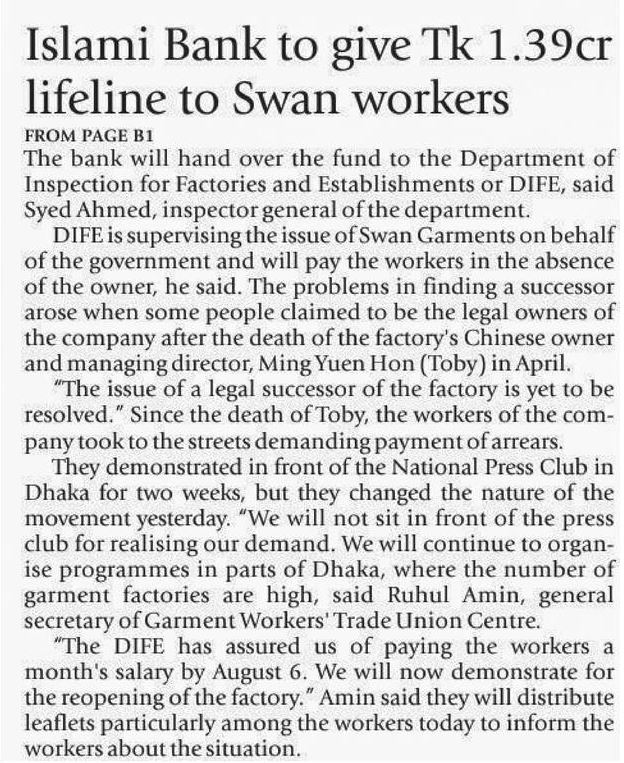 Islami Bank to give Tk 1.39cr lifeline to Swan workers

FROM PAGE B1

The bank will hand over the fund to the Department of Inspection for Factories and Establishments or DIFE, said Syed Ahmed, inspector general of the department.

DIFE is supervising the issue of Swan Garments on behalf of the government and will pay the workers in the absence of the owner, he said. The problems in finding a successor arose when some people claimed to be the legal owners of the company after the death of the factory's Chinese owner and managing director, Ming Yuen Hon (Toby) in April.

"The issue of a legal successor of the factory is yet to be resolved." Since the death of Toby, the workers of the company took to the streets demanding payment of arrears.

They demonstrated in front of the National Press Club in Dhaka for two weeks, but they changed the nature of the movement yesterday. "We will not sit in front of the press club for realising our demand. We will continue to organise programmes in parts of Dhaka, where the number of garment factories are high, said Ruhul Amin, general secretary of Garment Workers' Trade Union Centre.

"The DIFE has assured us of paying the workers a month's salary by August 6. We will now demonstrate for the reopening of the factory." Amin said they will distribute leaflets particularly among the workers today to inform the workers about the situation.